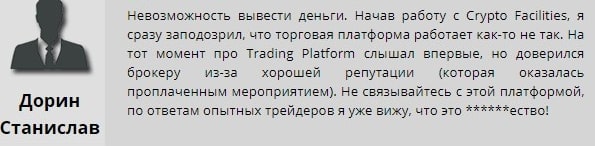 Дорин Станислав

Невозможность вывести деньги. Начав работу с Crypto Facilities, я сразу заподозрил, что торговая платформа работает как-то не так. На тот момент про Trading Platform слышал впервые, но доверился брокеру из-за хорошей репутации (которая оказалась проплаченным мероприятием). Не связывайтесь с этой платформой, по ответам опытных трейдеров я уже вижу, что это ******ество!